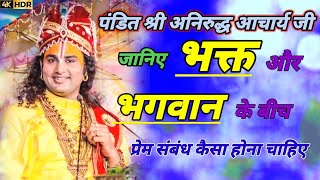 4K HDR

पंडित श्री अनिरुद्ध आचार्य जी

जानिए भक्त और

भगवान के बीच

प्रेम संबंध कैसा होना चाहिए